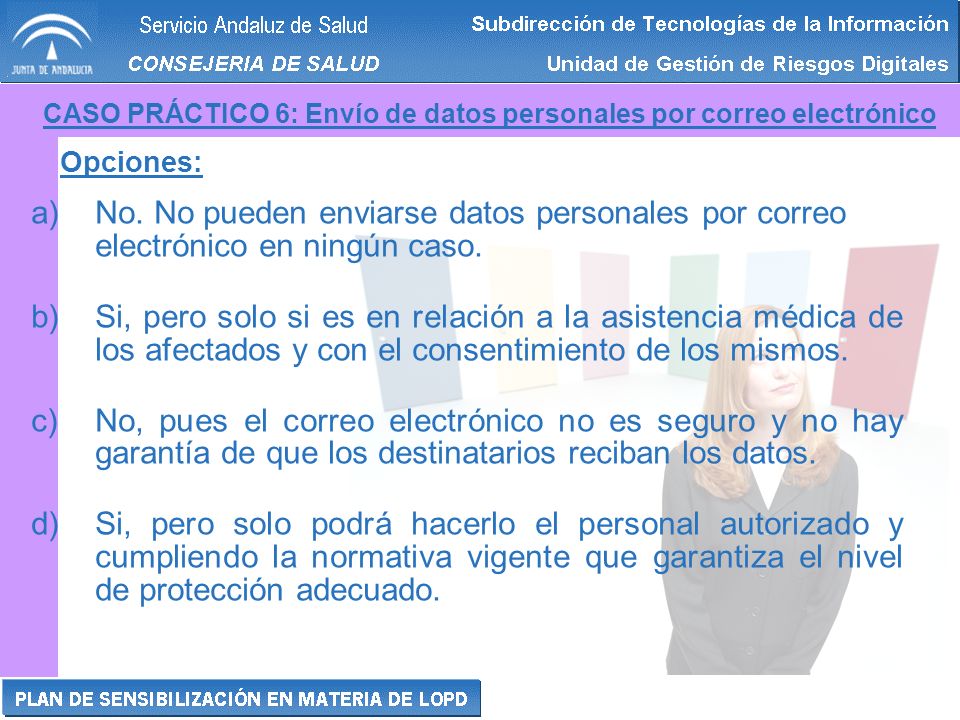 JUNTA DE ANDALUCIA

Servicio Andaluz de Salud
CONSEJERIA DE SALUD

Subdirección de Tecnologías de la Información
Unidad de Gestión de Riesgos Digitales

CASO PRÁCTICO 6: Envío de datos personales por correo electrónico

Opciones:

a) No. No pueden enviarse datos personales por correo electrónico en ningún caso.

b) Si, pero solo si es en relación a la asistencia médica de los afectados y con el consentimiento de los mismos.

c) No, pues el correo electrónico no es seguro y no hay garantía de que los destinatarios reciban los datos.

d) Si, pero solo podrá hacerlo el personal autorizado y cumpliendo la normativa vigente que garantiza el nivel de protección adecuado.

PLAN DE SENSIBILIZACIÓN EN MATERIA DE LOPD